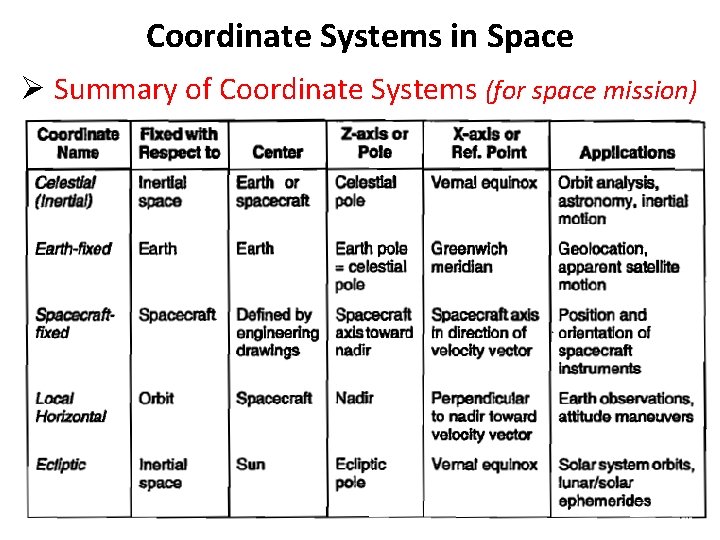 Coordinate Systems in Space

➢ Summary of Coordinate Systems (for space mission)

| Coordinate Name | Fixed with Respect to | Center | Z-axis or Pole | X-axis or Ref. Point | Applications |
|---|---|---|---|---|---|
| Celestial (Inertial) | Inertial space | Earth or spacecraft | Celestial pole | Vernal equinox | Orbit analysis, astronomy, inertial motion |
| Earth-fixed | Earth | Earth | Earth pole = celestial pole | Greenwich meridian | Geolocation, apparent satellite motion |
| Spacecraft-fixed | Spacecraft | Defined by engineering drawings | Spacecraft axis toward nadir | Spacecraft axis in direction of velocity vector | Position and orientation of spacecraft instruments |
| Local Horizontal | Orbit | Spacecraft | Nadir | Perpendicular to nadir toward velocity vector | Earth observations, attitude maneuvers |
| Ecliptic | Inertial space | Sun | Ecliptic pole | Vernal equinox | Solar system orbits, lunar/solar ephemerides |